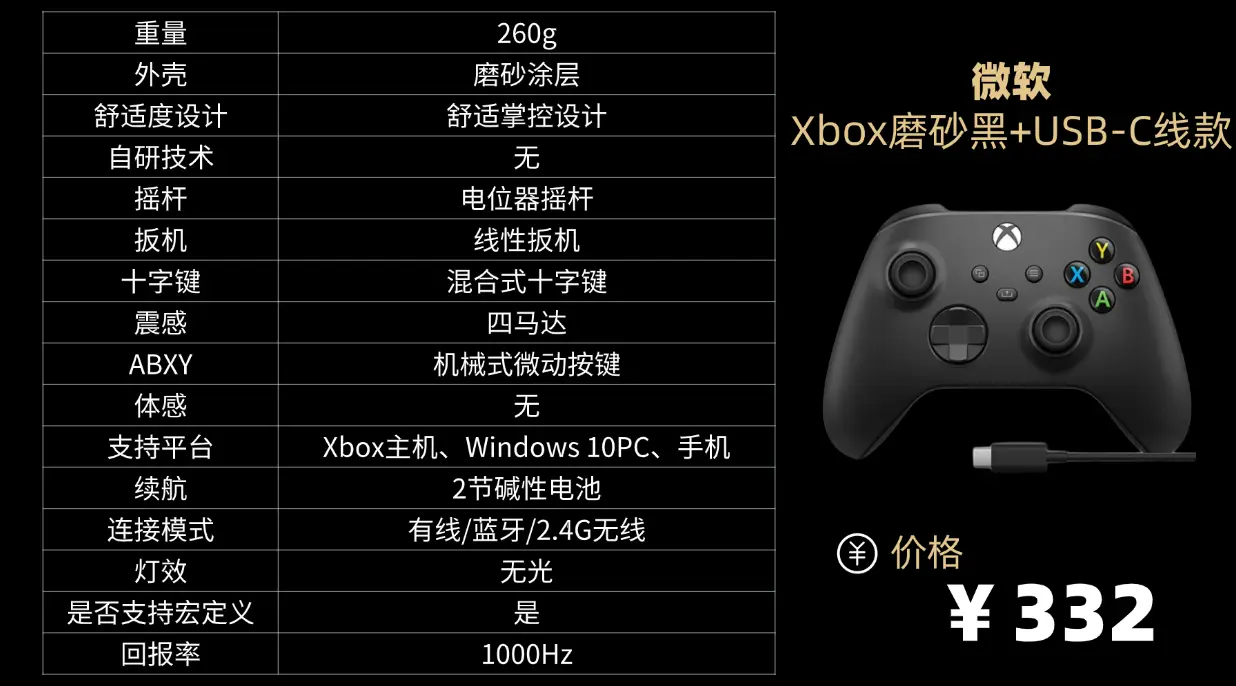 | 重量 | 260g |
|---|---|
| 外壳 | 磨砂涂层 |
| 舒适度设计 | 舒适掌控设计 |
| 自研技术 | 无 |
| 摇杆 | 电位器摇杆 |
| 扳机 | 线性扳机 |
| 十字键 | 混合式十字键 |
| 震感 | 四马达 |
| ABXY | 机械式微动按键 |
| 体感 | 无 |
| 支持平台 | Xbox主机、Windows 10PC、手机 |
| 续航 | 2节碱性电池 |
| 连接模式 | 有线/蓝牙/2.4G无线 |
| 灯效 | 无光 |
| 是否支持宏定义 | 是 |
| 回报率 | 1000Hz |

微软
Xbox磨砂黑+USB-C线款

Y
X
B
A

¥ 价格
¥ 332